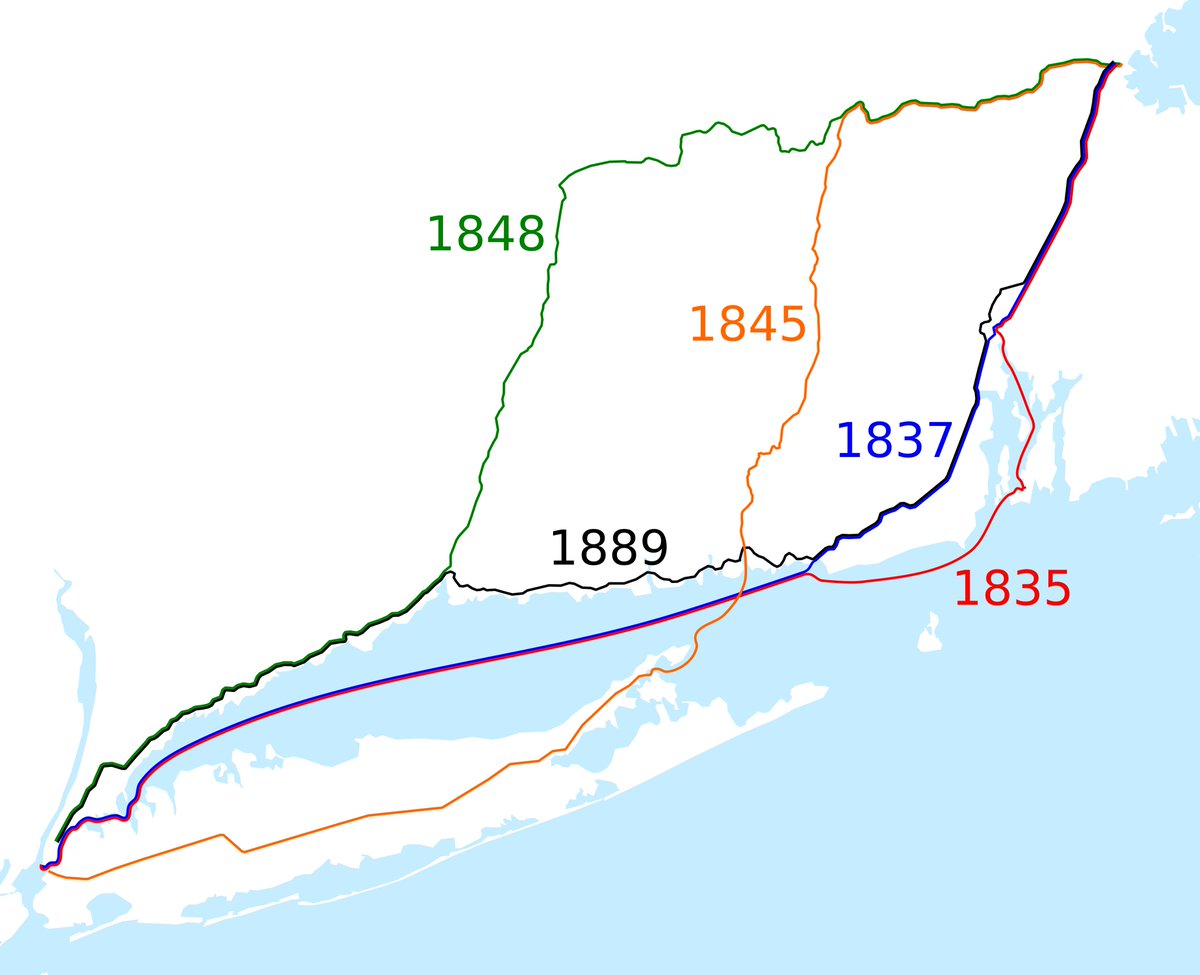 1848
1845
1837
1889
1835